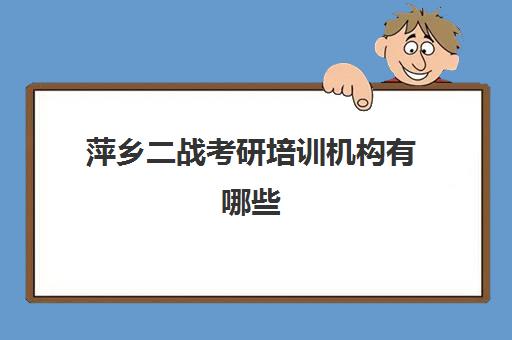 萍乡二战考研培训机构有哪些